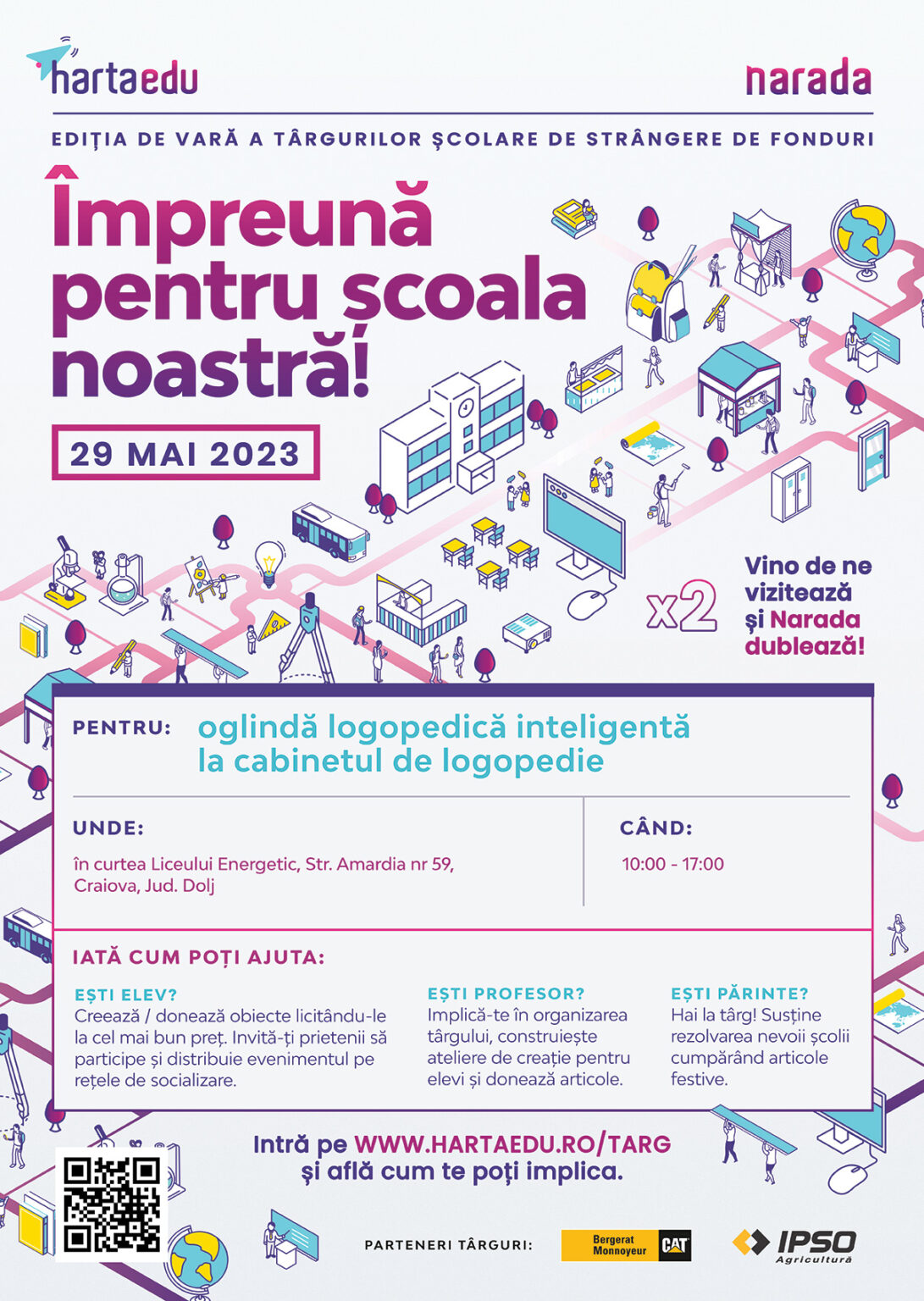 hartaedu

narada

EDIȚIA DE VARĂ A TÂRGURILOR ȘCOLARE DE STRÂNGERE DE FONDURI

Împreună pentru școala noastră!

29 MAI 2023

x2

Vino de ne vizitează și Narada dublează!

PENTRU: oglindă logopedică inteligentă la cabinetul de logopedie

UNDE:
în curtea Liceului Energetic, Str. Amardia nr 59, Craiova, Jud. Dolj

CÂND:
10:00 - 17:00

IATĂ CUM POȚI AJUTA:

EȘTI ELEV?
Creează / donează obiecte licitându-le la cel mai bun preț. Invită-ți prietenii să participe și distribuie evenimentul pe rețele de socializare.

EȘTI PROFESOR?
Implică-te în organizarea târgului, construiește ateliere de creație pentru elevi și donează articole.

EȘTI PĂRINTE?
Hai la târg! Susține rezolvarea nevoii școlii cumpărând articole festive.

Intră pe WWW.HARTAEDU.RO/TARG și află cum te poți implica.

PARTENERI TÂRGURI:

Bergerat Monnoyeur CAT

IPSO Agricultură